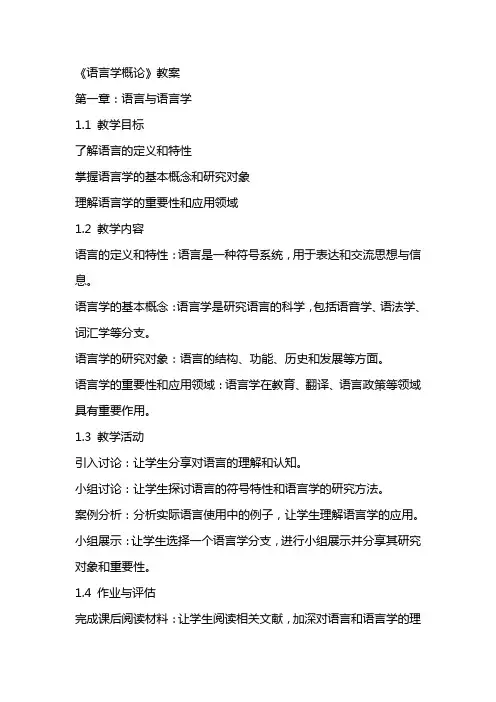 《语言学概论》教案

第一章：语言与语言学

1.1 教学目标

了解语言的定义和特性

掌握语言学的基本概念和研究对象

理解语言学的重要性和应用领域

1.2 教学内容

语言的定义和特性：语言是一种符号系统，用于表达和交流思想与信息。

语言学的基本概念：语言学是研究语言的科学，包括语音学、语法学、词汇学等分支。

语言学的研究对象：语言的结构、功能、历史和发展等方面。

语言学的重要性和应用领域：语言学在教育、翻译、语言政策等领域具有重要作用。

1.3 教学活动

引入讨论：让学生分享对语言的理解和认知。

小组讨论：让学生探讨语言的符号特性和语言学的研究方法。

案例分析：分析实际语言使用中的例子，让学生理解语言学的应用。

小组展示：让学生选择一个语言学分支，进行小组展示并分享其研究对象和重要性。

1.4 作业与评估

完成课后阅读材料：让学生阅读相关文献，加深对语言和语言学的理